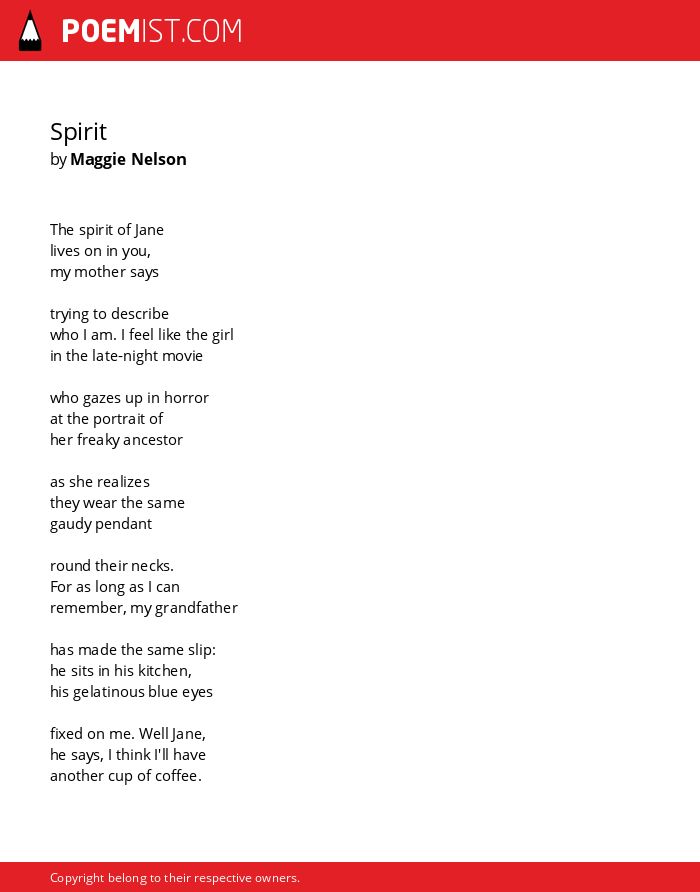 POEMIST.COM

Spirit
by Maggie Nelson

The spirit of Jane
lives on in you,
my mother says

trying to describe
who I am. I feel like the girl
in the late-night movie

who gazes up in horror
at the portrait of
her freaky ancestor

as she realizes
they wear the same
gaudy pendant

round their necks.
For as long as I can
remember, my grandfather

has made the same slip:
he sits in his kitchen,
his gelatinous blue eyes

fixed on me. Well Jane,
he says, I think I'll have
another cup of coffee.

Copyright belong to their respective owners.